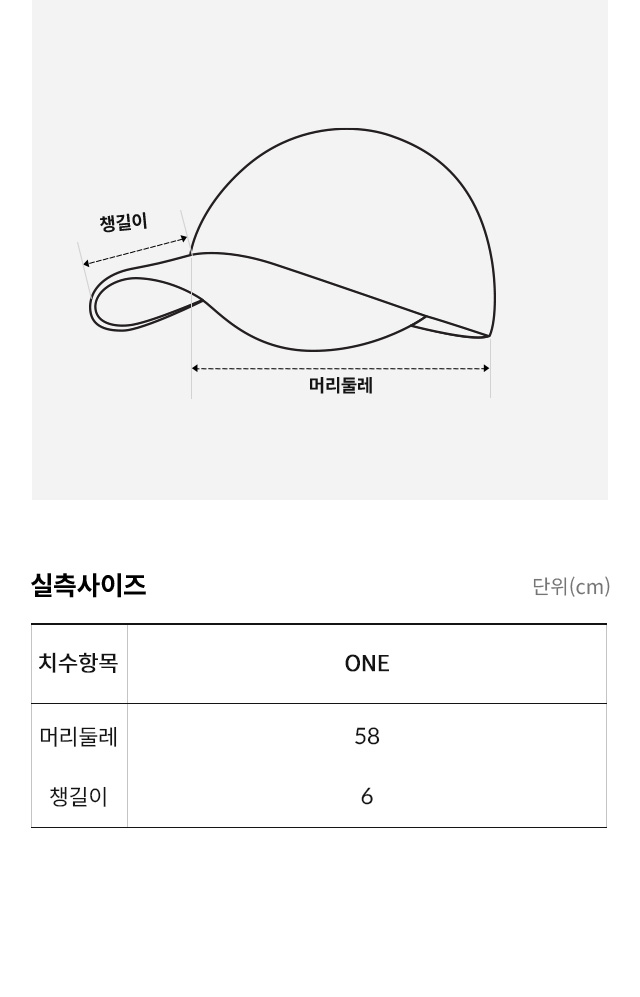 챙길이

머리둘레

실측사이즈

단위(cm)

| 치수항목 | ONE |
|---|---|
| 머리둘레 | 58 |
| 챙길이 | 6 |